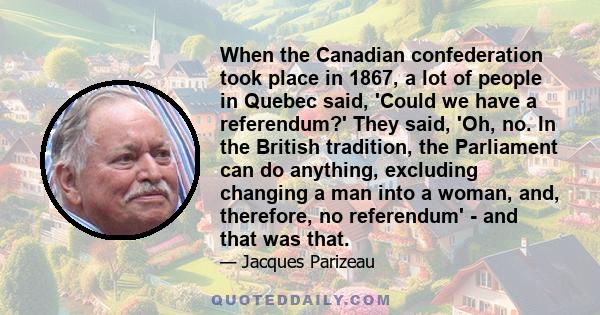 When the Canadian confederation took place in 1867, a lot of people in Quebec said, 'Could we have a referendum?' They said, 'Oh, no. In the British tradition, the Parliament can do anything, excluding changing a man into a woman, and, therefore, no referendum' - and that was that.

— Jacques Parizeau

QUOTEDDAILY.COM